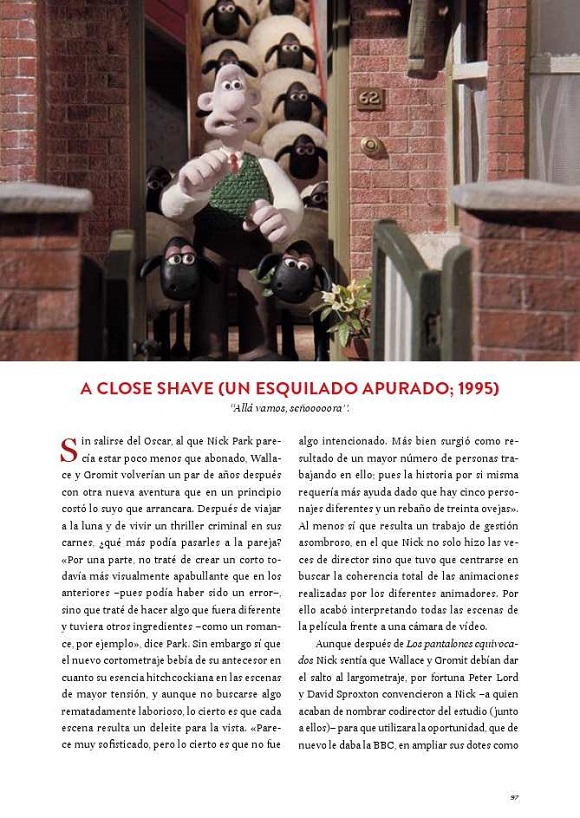 62

A CLOSE SHAVE (UN ESQUILADO APURADO; 1995)

"Allá vamos, señooooora".

Sin salirse del Oscar, al que Nick Park parecía estar poco menos que abonado, Wallace y Gromit volverían un par de años después con otra nueva aventura que en un principio costó lo suyo que arrancara. Después de viajar a la luna y de vivir un thriller criminal en sus carnes, ¿qué más podía pasarles a la pareja? «Por una parte, no traté de crear un corto todavía más visualmente apabullante que en los anteriores –pues podía haber sido un error–, sino que traté de hacer algo que fuera diferente y tuviera otros ingredientes –como un romance, por ejemplo», dice Park. Sin embargo sí que el nuevo cortometraje bebía de su antecesor en cuanto su esencia hitchcockiana en las escenas de mayor tensión, y aunque no buscarse algo rematadamente laborioso, lo cierto es que cada escena resulta un deleite para la vista. «Parece muy sofisticado, pero lo cierto es que no fue algo intencionado. Más bien surgió como resultado de un mayor número de personas trabajando en ello; pues la historia por sí misma requería más ayuda dado que hay cinco personajes diferentes y un rebaño de treinta ovejas». Al menos sí que resulta un trabajo de gestión asombroso, en el que Nick no solo hizo las veces de director sino que tuvo que centrarse en buscar la coherencia total de las animaciones realizadas por los diferentes animadores. Por ello acabó interpretando todas las escenas de la película frente a una cámara de vídeo.

Aunque después de Los pantalones equivocados Nick sentía que Wallace y Gromit debían dar el salto al largometraje, por fortuna Peter Lord y David Sproxton convencieron a Nick –a quien acaban de nombrar codirector del estudio (junto a ellos)– para que utilizara la oportunidad, que de nuevo le daba la BBC, en ampliar sus dotes como

97